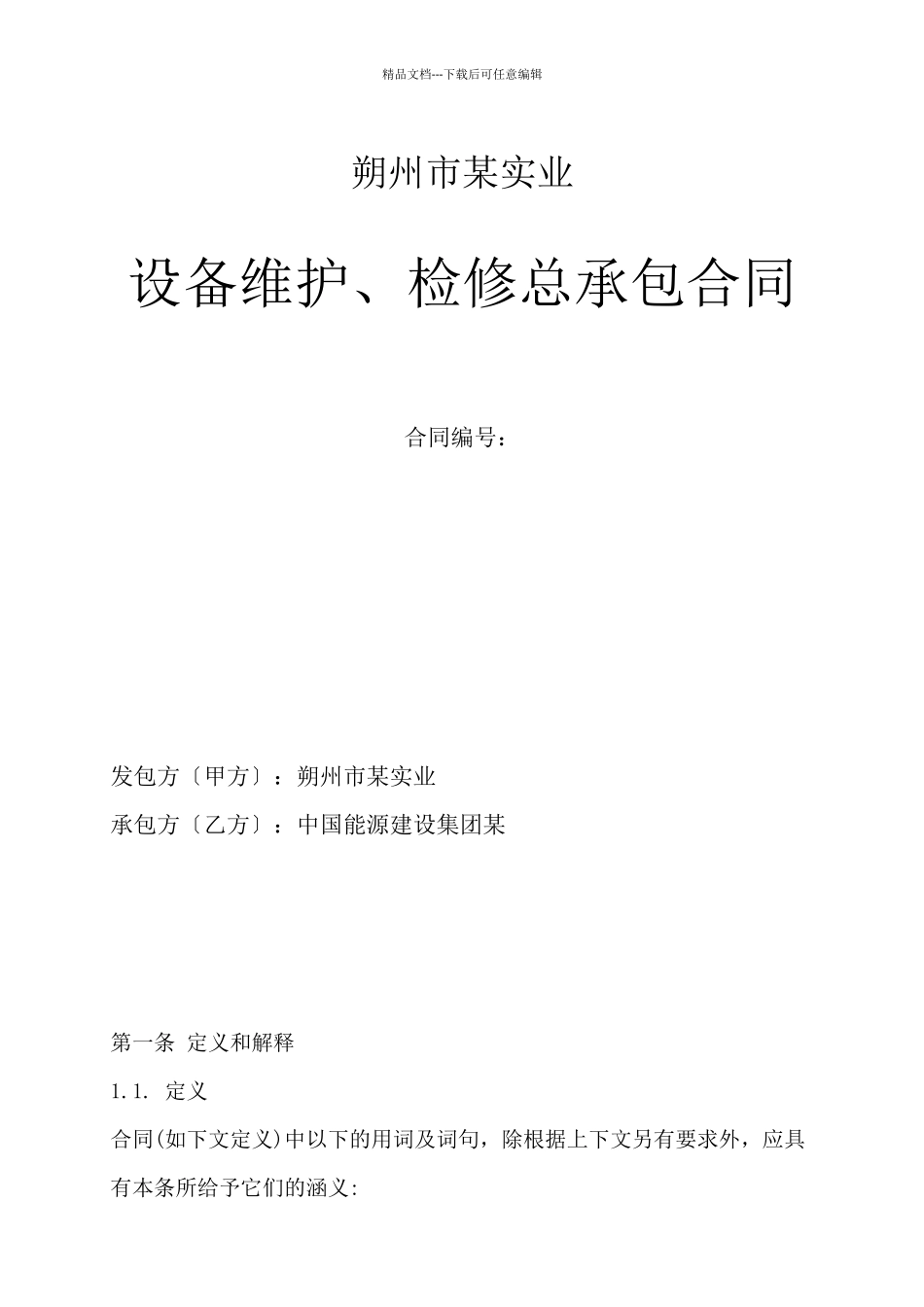 精品文档---下载后可任意编辑

朔州市某实业

设备维护、检修总承包合同

合同编号：

发包方〔甲方〕：朔州市某实业

承包方〔乙方〕：中国能源建设集团某

第一条 定义和解释

1.1. 定义

合同(如下文定义)中以下的用词及词句，除根据上下文另有要求外，应具有本条所给予它们的涵义: